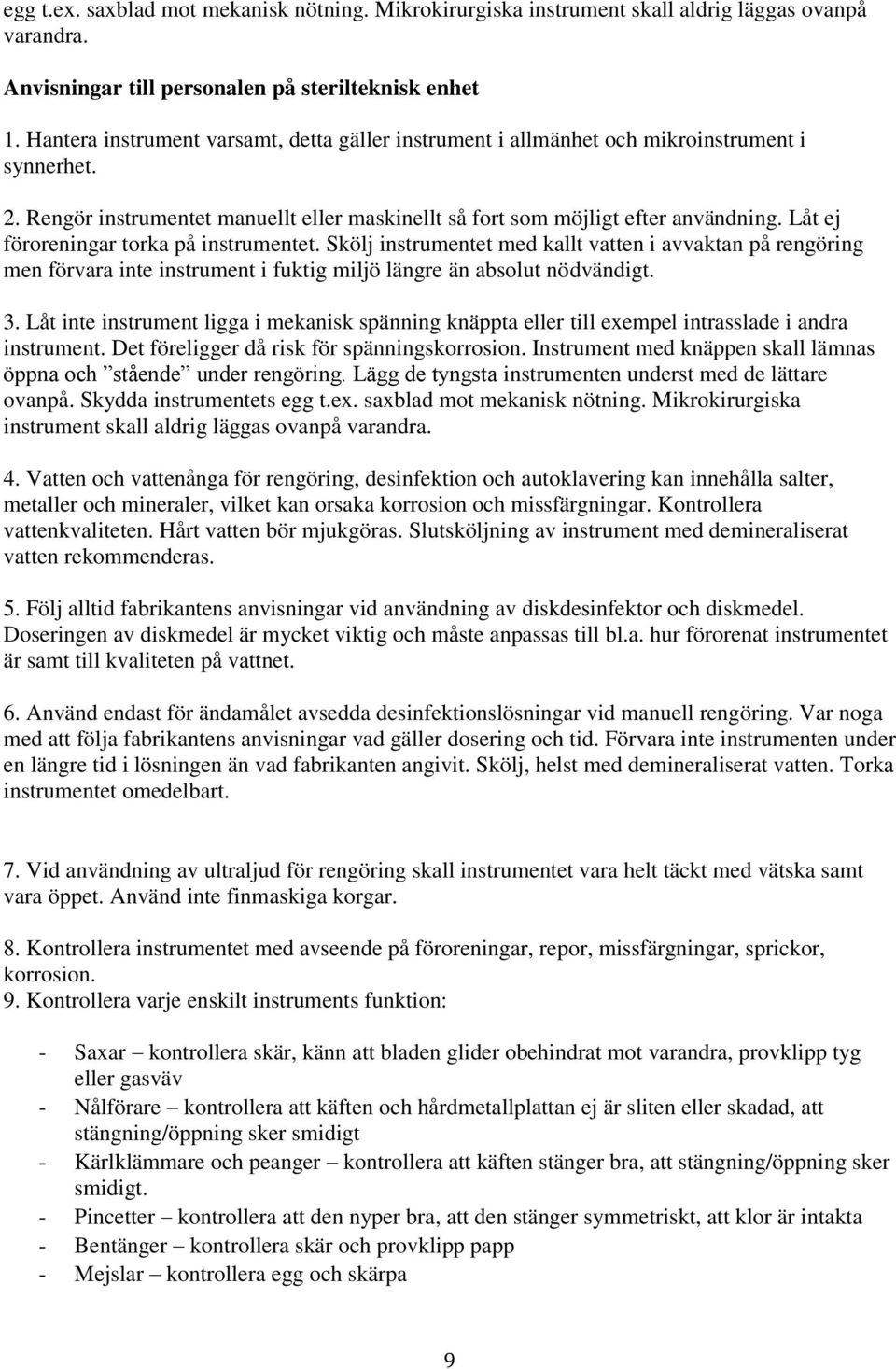 egg t.ex. saxblad mot mekanisk nötning. Mikrokirurgiska instrument skall aldrig läggas ovanpå varandra.

Anvisningar till personalen på sterilteknisk enhet

1. Hantera instrument varsamt, detta gäller instrument i allmänhet och mikroinstrument i synnerhet.

2. Rengör instrumentet manuellt eller maskinellt så fort som möjligt efter användning. Låt ej föroreningar torka på instrumentet. Skölj instrumentet med kallt vatten i avvaktan på rengöring men förvara inte instrument i fuktig miljö längre än absolut nödvändigt.

3. Låt inte instrument ligga i mekanisk spänning knäppta eller till exempel intrasslade i andra instrument. Det föreligger då risk för spänningskorrosion. Instrument med knäppen skall lämnas öppna och ”stående” under rengöring. Lägg de tyngsta instrumenten underst med de lättare ovanpå. Skydda instrumentets egg t.ex. saxblad mot mekanisk nötning. Mikrokirurgiska instrument skall aldrig läggas ovanpå varandra.

4. Vatten och vattenånga för rengöring, desinfektion och autoklavering kan innehålla salter, metaller och mineraler, vilket kan orsaka korrosion och missfärgningar. Kontrollera vattenkvaliteten. Hårt vatten bör mjukgöras. Slutsköljning av instrument med demineraliserat vatten rekommenderas.

5. Följ alltid fabrikantens anvisningar vid användning av diskdesinfektor och diskmedel. Doseringen av diskmedel är mycket viktig och måste anpassas till bl.a. hur förorenat instrumentet är samt till kvaliteten på vattnet.

6. Använd endast för ändamålet avsedda desinfektionslösningar vid manuell rengöring. Var noga med att följa fabrikantens anvisningar vad gäller dosering och tid. Förvara inte instrumenten under en längre tid i lösningen än vad fabrikanten angivit. Skölj, helst med demineraliserat vatten. Torka instrumentet omedelbart.

7. Vid användning av ultraljud för rengöring skall instrumentet vara helt täckt med vätska samt vara öppet. Använd inte finmaskiga korgar.

8. Kontrollera instrumentet med avseende på föroreningar, repor, missfärgningar, sprickor, korrosion.
9. Kontrollera varje enskilt instruments funktion:

- Saxar – kontrollera skär, känn att bladen glider obehindrat mot varandra, provklipp tyg eller gasväv
- Nålförare – kontrollera att käften och hårdmetallplattan ej är sliten eller skadad, att stängning/öppning sker smidigt
- Kärlklämmare och peanger – kontrollera att käften stänger bra, att stängning/öppning sker smidigt.
- Pincetter – kontrollera att den nyper bra, att den stänger symmetriskt, att klor är intakta
- Bentänger – kontrollera skär och provklipp papp
- Mejslar – kontrollera egg och skärpa

9